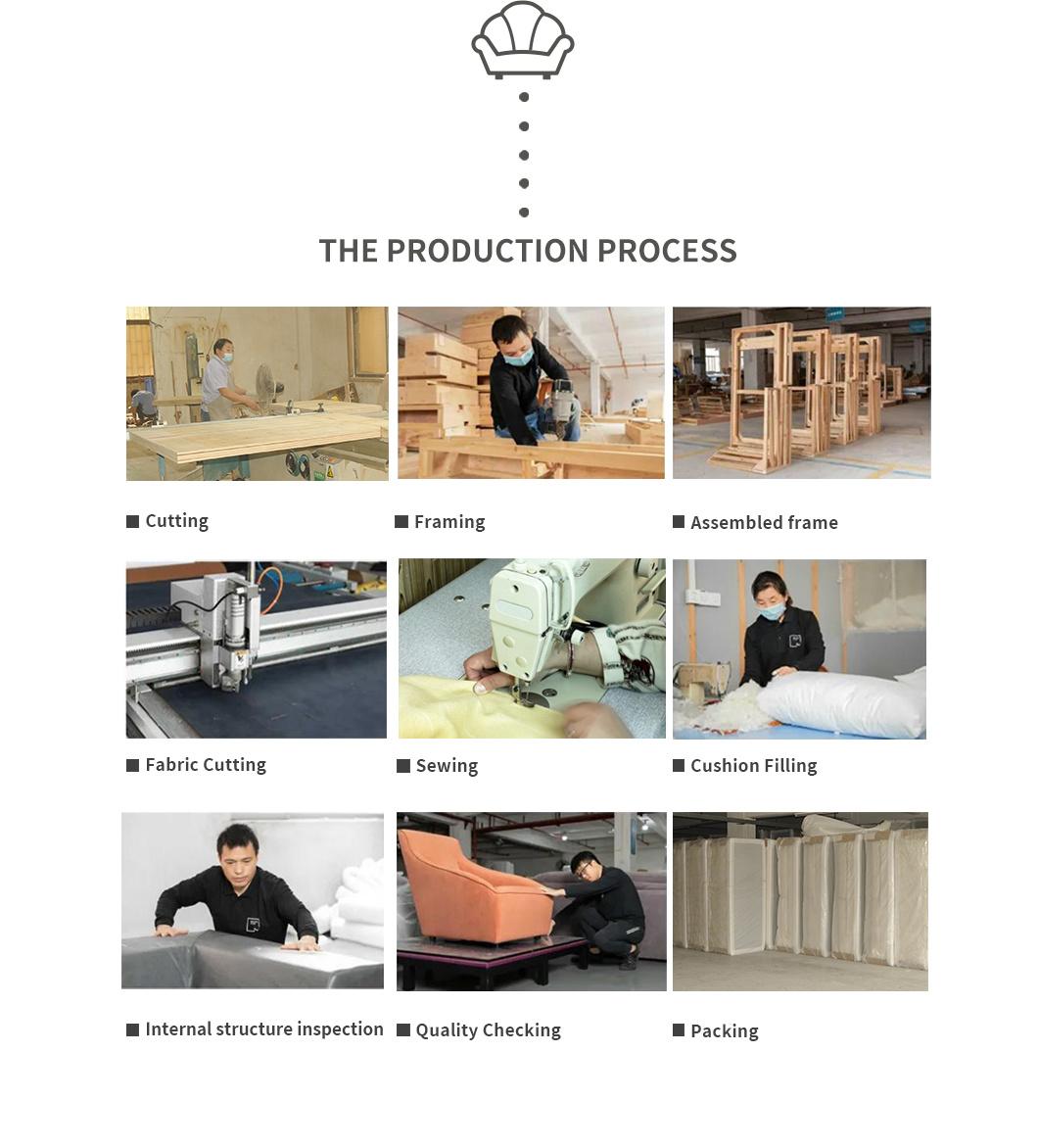 THE PRODUCTION PROCESS

■ Cutting

■ Framing

■ Assembled frame

■ Fabric Cutting

■ Sewing

■ Cushion Filling

■ Internal structure inspection

■ Quality Checking

■ Packing